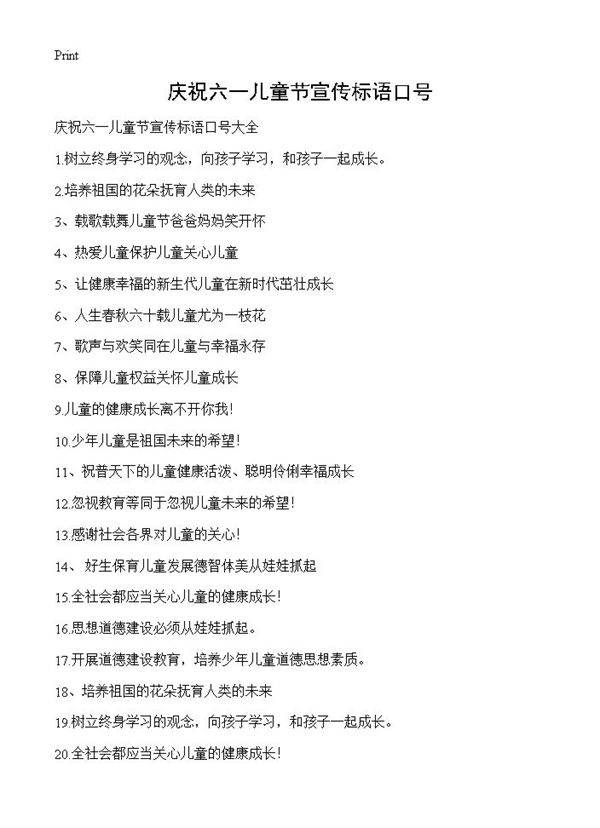 Print

庆祝六一儿童节宣传标语口号

庆祝六一儿童节宣传标语口号大全

1.树立终身学习的观念，向孩子学习，和孩子一起成长。

2.培养祖国的花朵抚育人类的未来

3、载歌载舞儿童节爸爸妈妈笑开怀

4、热爱儿童保护儿童关心儿童

5、让健康幸福的新生代儿童在新时代茁壮成长

6、人生春秋六十载儿童尤为一枝花

7、歌声与欢笑同在儿童与幸福永存

8、保障儿童权益关怀儿童成长

9.儿童的健康成长离不开你我！

10.少年儿童是祖国未来的希望！

11、祝普天下的儿童健康活泼、聪明伶俐幸福成长

12.忽视教育等同于忽视儿童未来的希望！

13.感谢社会各界对儿童的关心！

14、 好生保育儿童发展德智体美从娃娃抓起

15.全社会都应当关心儿童的健康成长！

16.思想道德建设必须从娃娃抓起。

17.开展道德建设教育，培养少年儿童道德思想素质。

18、培养祖国的花朵抚育人类的未来

19.树立终身学习的观念，向孩子学习，和孩子一起成长。

20.全社会都应当关心儿童的健康成长！